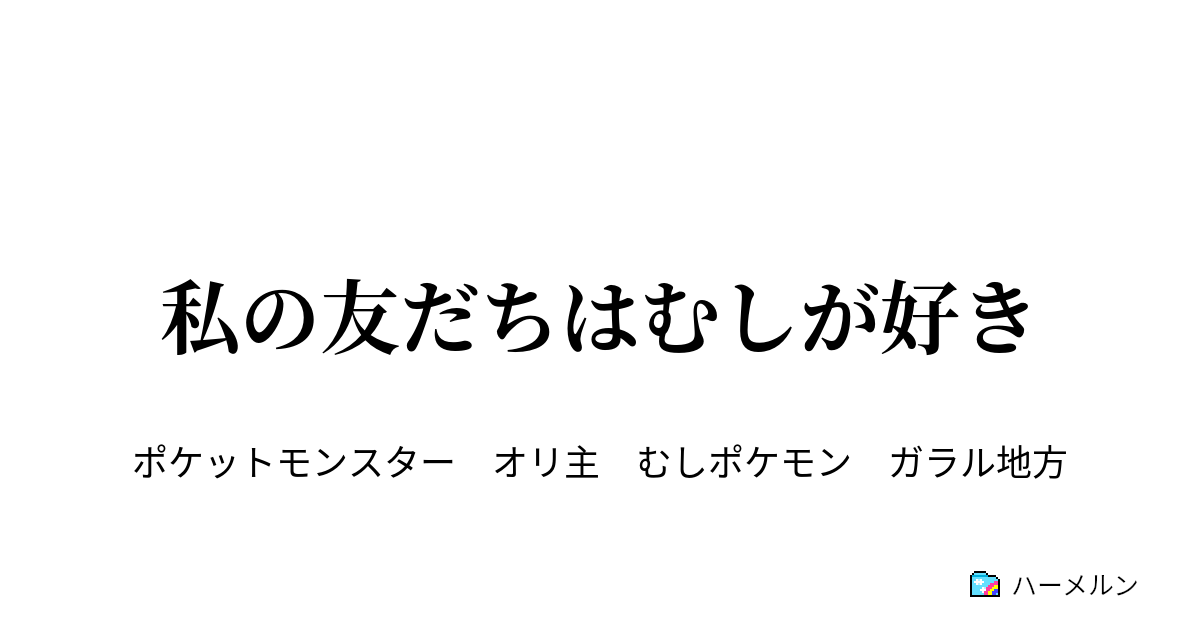 私の友だちはむしが好き

ポケットモンスター　オリ主　むしポケモン　ガラル地方

ハーメルン